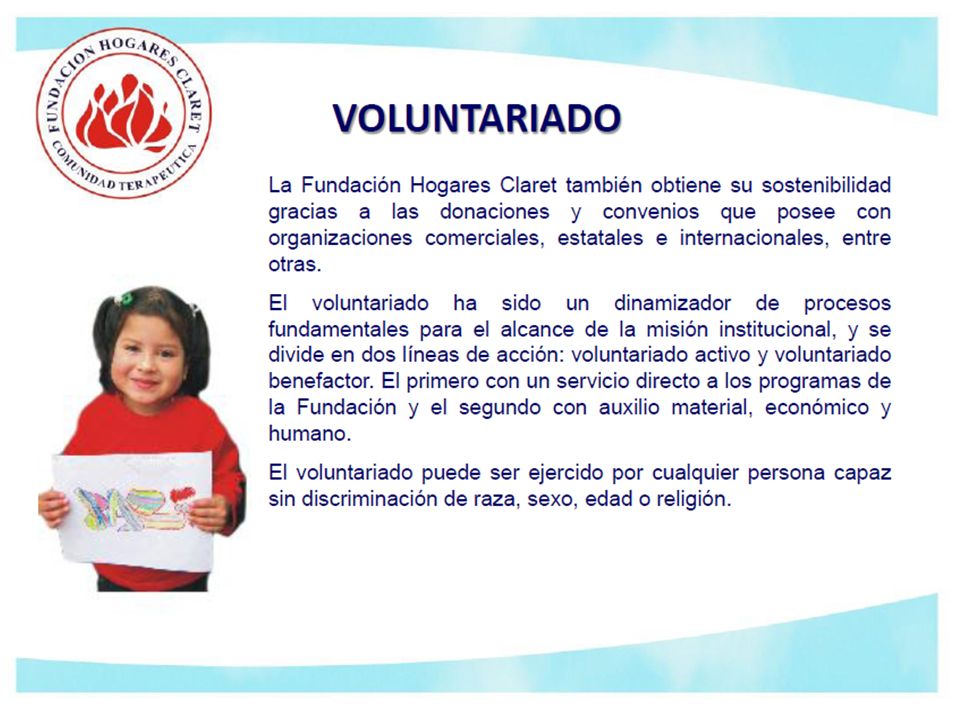 FUNDACION HOGARES CLARET
COMUNIDAD TERAPEUTICA

VOLUNTARIADO

La Fundación Hogares Claret también obtiene su sostenibilidad gracias a las donaciones y convenios que posee con organizaciones comerciales, estatales e internacionales, entre otras.

El voluntariado ha sido un dinamizador de procesos fundamentales para el alcance de la misión institucional, y se divide en dos líneas de acción: voluntariado activo y voluntariado benefactor. El primero con un servicio directo a los programas de la Fundación y el segundo con auxilio material, económico y humano.

El voluntariado puede ser ejercido por cualquier persona capaz sin discriminación de raza, sexo, edad o religión.